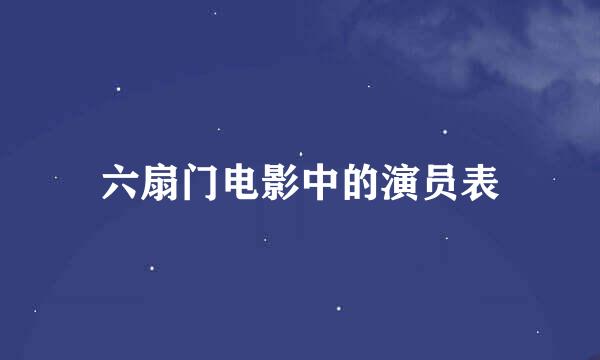 六扇门电影中的演员表